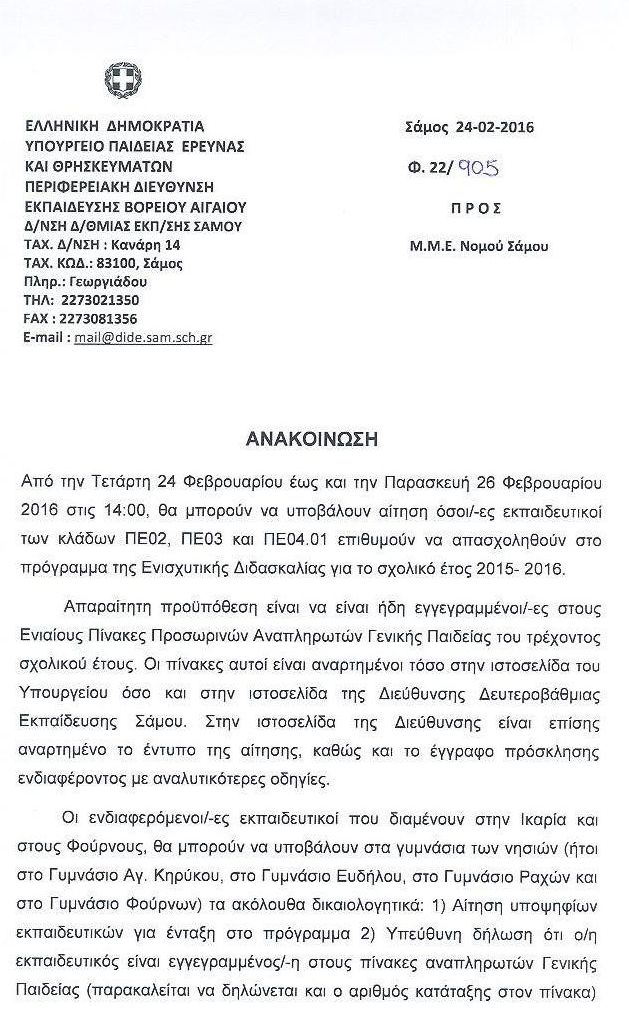 ΕΛΛΗΝΙΚΗ ΔΗΜΟΚΡΑΤΙΑ
ΥΠΟΥΡΓΕΙΟ ΠΑΙΔΕΙΑΣ ΕΡΕΥΝΑΣ
ΚΑΙ ΘΡΗΣΚΕΥΜΑΤΩΝ
ΠΕΡΙΦΕΡΕΙΑΚΗ ΔΙΕΥΘΥΝΣΗ
ΕΚΠΑΙΔΕΥΣΗΣ ΒΟΡΕΙΟΥ ΑΙΓΑΙΟΥ
Δ/ΝΣΗ Δ/ΘΜΙΑΣ ΕΚΠ/ΣΗΣ ΣΑΜΟΥ
ΤΑΧ. Δ/ΝΣΗ : Κανάρη 14
ΤΑΧ. ΚΩΔ.: 83100, Σάμος
Πληρ.: Γεωργιάδου
ΤΗΛ: 2273021350
FAX : 2273081356
E-mail : mail@dide.sam.sch.gr

Σάμος 24-02-2016

Φ. 22/ 905

ΠΡΟΣ

Μ.Μ.Ε. Νομού Σάμου

ΑΝΑΚΟΙΝΩΣΗ

Από την Τετάρτη 24 Φεβρουαρίου έως και την Παρασκευή 26 Φεβρουαρίου 2016 στις 14:00, θα μπορούν να υποβάλουν αίτηση όσοι/-ες εκπαιδευτικοί των κλάδων ΠΕ02, ΠΕ03 και ΠΕ04.01 επιθυμούν να απασχοληθούν στο πρόγραμμα της Ενισχυτικής Διδασκαλίας για το σχολικό έτος 2015- 2016.

Απαραίτητη προϋπόθεση είναι να είναι ήδη εγγεγραμμένοι/-ες στους Ενιαίους Πίνακες Προσωρινών Αναπληρωτών Γενικής Παιδείας του τρέχοντος σχολικού έτους. Οι πίνακες αυτοί είναι αναρτημένοι τόσο στην ιστοσελίδα του Υπουργείου όσο και στην ιστοσελίδα της Διεύθυνσης Δευτεροβάθμιας Εκπαίδευσης Σάμου. Στην ιστοσελίδα της Διεύθυνσης είναι επίσης αναρτημένο το έντυπο της αίτησης, καθώς και το έγγραφο πρόσκλησης ενδιαφέροντος με αναλυτικότερες οδηγίες.

Οι ενδιαφερόμενοι/-ες εκπαιδευτικοί που διαμένουν στην Ικαρία και στους Φούρνους, θα μπορούν να υποβάλουν στα γυμνάσια των νησιών (ήτοι στο Γυμνάσιο Αγ. Κηρύκου, στο Γυμνάσιο Ευδήλου, στο Γυμνάσιο Ραχών και στο Γυμνάσιο Φούρνων) τα ακόλουθα δικαιολογητικά: 1) Αίτηση υποψηφίων εκπαιδευτικών για ένταξη στο πρόγραμμα 2) Υπεύθυνη δήλωση ότι ο/η εκπαιδευτικός είναι εγγεγραμμένος/-η στους πίνακες αναπληρωτών Γενικής Παιδείας (παρακαλείται να δηλώνεται και ο αριθμός κατάταξης στον πίνακα)